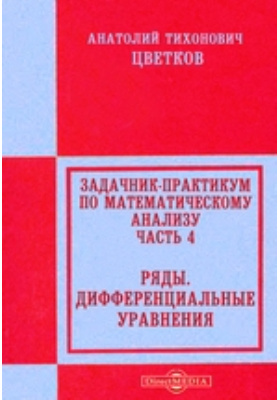 АНАТОЛИЙ ТИХОНОВИЧ
ЦВЕТКОВ

ЗАДАЧНИК-ПРАКТИКУМ ПО МАТЕМАТИЧЕСКОМУ АНАЛИЗУ
ЧАСТЬ 4

РЯДЫ. ДИФФЕРЕНЦИАЛЬНЫЕ УРАВНЕНИЯ

DirectMEDIA